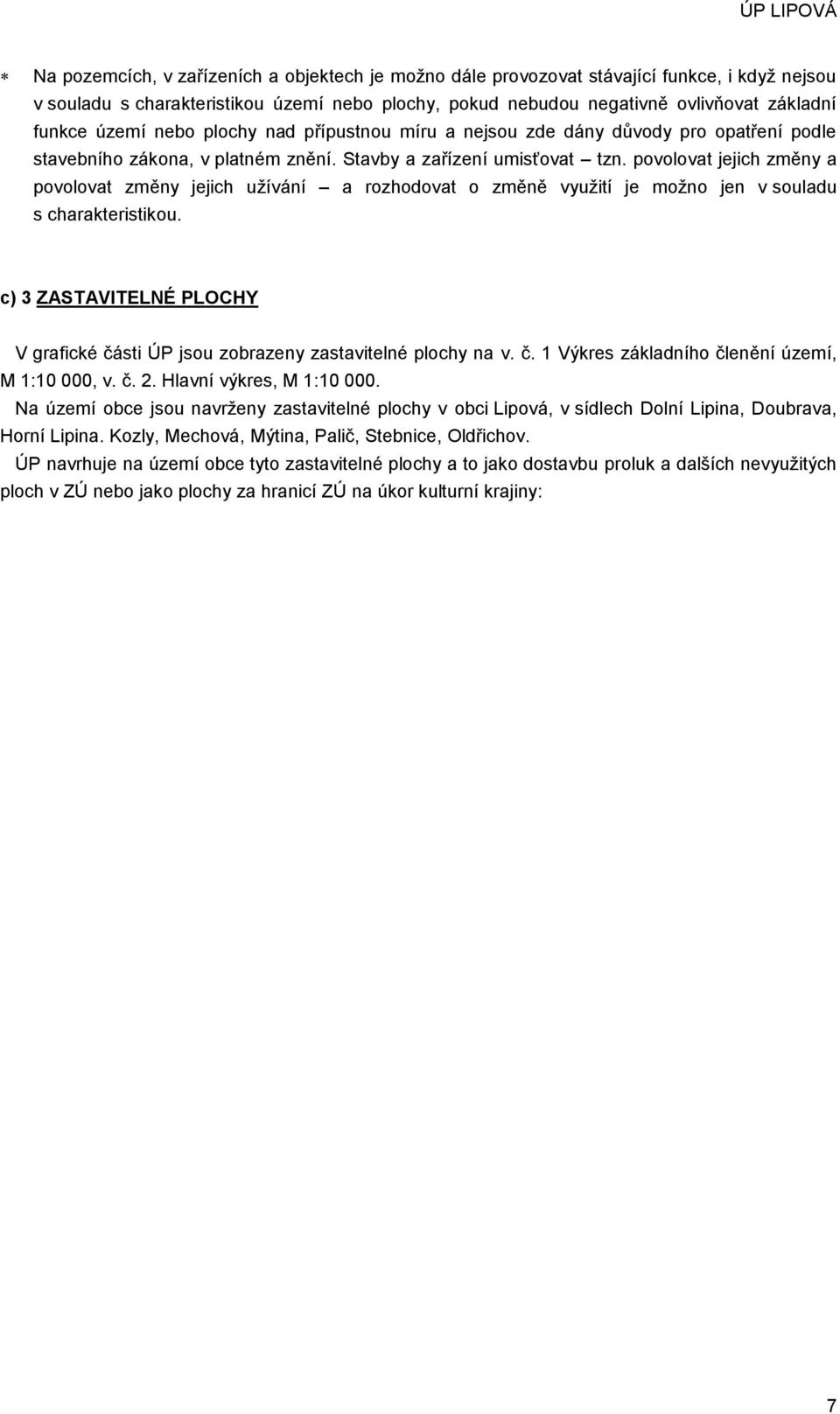 ÚP LIPOVÁ

* Na pozemcích, v zařízeních a objektech je možno dále provozovat stávající funkce, i když nejsou v souladu s charakteristikou území nebo plochy, pokud nebudou negativně ovlivňovat základní funkce území nebo plochy nad přípustnou míru a nejsou zde dány důvody pro opatření podle stavebního zákona, v platném znění. Stavby a zařízení umisťovat – tzn. povolovat jejich změny a povolovat změny jejich užívání – a rozhodovat o změně využití je možno jen v souladu s charakteristikou.

c) 3 ZASTAVITELNÉ PLOCHY

V grafické části ÚP jsou zobrazeny zastavitelné plochy na v. č. 1 Výkres základního členění území, M 1:10 000, v. č. 2. Hlavní výkres, M 1:10 000.

Na území obce jsou navrženy zastavitelné plochy v obci Lipová, v sídlech Dolní Lipina, Doubrava, Horní Lipina. Kozly, Mechová, Mýtina, Palič, Stebnice, Oldřichov.

ÚP navrhuje na území obce tyto zastavitelné plochy a to jako dostavbu proluk a dalších nevyužitých ploch v ZÚ nebo jako plochy za hranicí ZÚ na úkor kulturní krajiny:

7